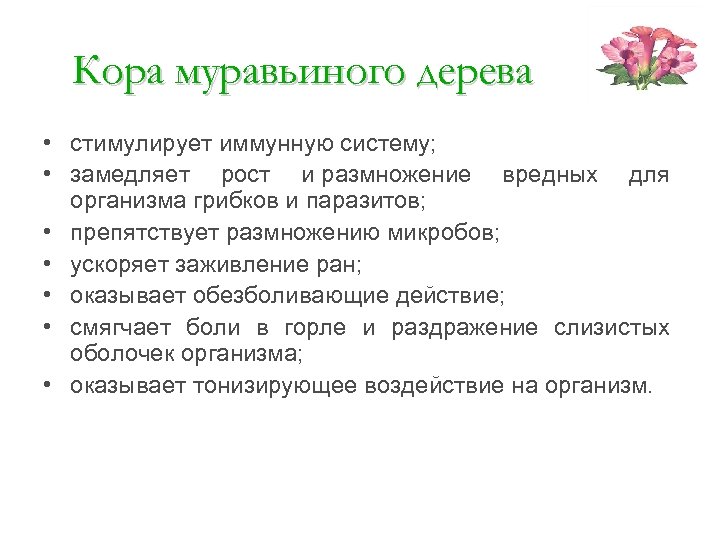 Кора муравьиного дерева

• стимулирует иммунную систему;
• замедляет рост и размножение вредных для организма грибков и паразитов;
• препятствует размножению микробов;
• ускоряет заживление ран;
• оказывает обезболивающие действие;
• смягчает боли в горле и раздражение слизистых оболочек организма;
• оказывает тонизирующее воздействие на организм.